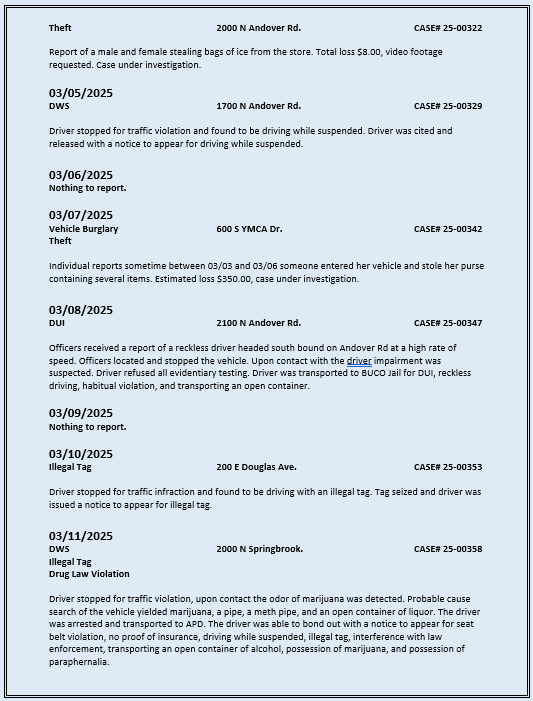 Theft 2000 N Andover Rd. CASE# 25-00322

Report of a male and female stealing bags of ice from the store. Total loss $8.00, video footage requested. Case under investigation.

03/05/2025
DWS 1700 N Andover Rd. CASE# 25-00329

Driver stopped for traffic violation and found to be driving while suspended. Driver was cited and released with a notice to appear for driving while suspended.

03/06/2025
Nothing to report.

03/07/2025
Vehicle Burglary 600 S YMCA Dr. CASE# 25-00342
Theft

Individual reports sometime between 03/03 and 03/06 someone entered her vehicle and stole her purse containing several items. Estimated loss $350.00, case under investigation.

03/08/2025
DUI 2100 N Andover Rd. CASE# 25-00347

Officers received a report of a reckless driver headed south bound on Andover Rd at a high rate of speed. Officers located and stopped the vehicle. Upon contact with the driver impairment was suspected. Driver refused all evidentiary testing. Driver was transported to BUCO Jail for DUI, reckless driving, habitual violation, and transporting an open container.

03/09/2025
Nothing to report.

03/10/2025
Illegal Tag 200 E Douglas Ave. CASE# 25-00353

Driver stopped for traffic infraction and found to be driving with an illegal tag. Tag seized and driver was issued a notice to appear for illegal tag.

03/11/2025
DWS 2000 N Springbrook. CASE# 25-00358
Illegal Tag
Drug Law Violation

Driver stopped for traffic violation, upon contact the odor of marijuana was detected. Probable cause search of the vehicle yielded marijuana, a pipe, a meth pipe, and an open container of liquor. The driver was arrested and transported to APD. The driver was able to bond out with a notice to appear for seat belt violation, no proof of insurance, driving while suspended, illegal tag, interference with law enforcement, transporting an open container of alcohol, possession of marijuana, and possession of paraphernalia.